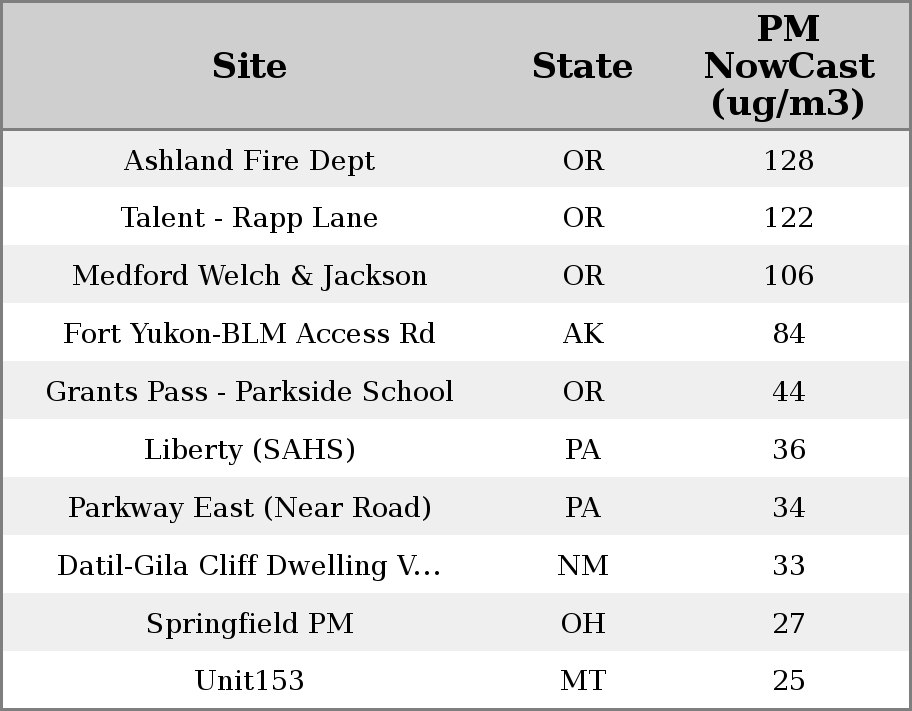 | Site | State | PM NowCast (ug/m3) |
|---|---|---|
| Ashland Fire Dept | OR | 128 |
| Talent - Rapp Lane | OR | 122 |
| Medford Welch & Jackson | OR | 106 |
| Fort Yukon-BLM Access Rd | AK | 84 |
| Grants Pass - Parkside School | OR | 44 |
| Liberty (SAHS) | PA | 36 |
| Parkway East (Near Road) | PA | 34 |
| Datil-Gila Cliff Dwelling V... | NM | 33 |
| Springfield PM | OH | 27 |
| Unit153 | MT | 25 |